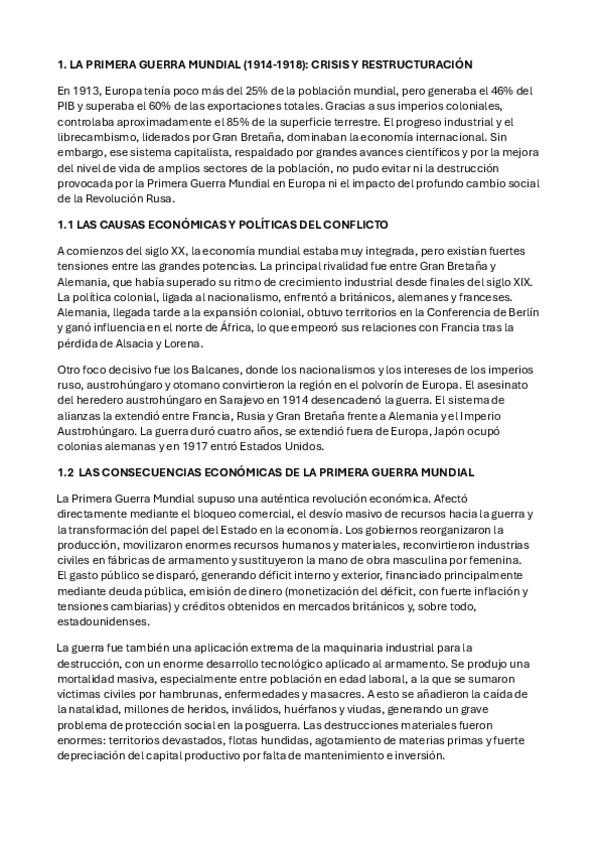 1. LA PRIMERA GUERRA MUNDIAL (1914-1918): CRISIS Y RESTRUCTURACIÓN

En 1913, Europa tenía poco más del 25% de la población mundial, pero generaba el 46% del PIB y superaba el 60% de las exportaciones totales. Gracias a sus imperios coloniales, controlaba aproximadamente el 85% de la superficie terrestre. El progreso industrial y el librecambismo, liderados por Gran Bretaña, dominaban la economía internacional. Sin embargo, ese sistema capitalista, respaldado por grandes avances científicos y por la mejora del nivel de vida de amplios sectores de la población, no pudo evitar ni la destrucción provocada por la Primera Guerra Mundial en Europa ni el impacto del profundo cambio social de la Revolución Rusa.

1.1 LAS CAUSAS ECONÓMICAS Y POLÍTICAS DEL CONFLICTO

A comienzos del siglo XX, la economía mundial estaba muy integrada, pero existían fuertes tensiones entre las grandes potencias. La principal rivalidad fue entre Gran Bretaña y Alemania, que había superado su ritmo de crecimiento industrial desde finales del siglo XIX. La política colonial, ligada al nacionalismo, enfrentó a británicos, alemanes y franceses. Alemania, llegada tarde a la expansión colonial, obtuvo territorios en la Conferencia de Berlín y ganó influencia en el norte de África, lo que empeoró sus relaciones con Francia tras la pérdida de Alsacia y Lorena.

Otro foco decisivo fue los Balcanes, donde los nacionalismos y los intereses de los imperios ruso, austrohúngaro y otomano convirtieron la región en el polvorín de Europa. El asesinato del heredero austrohúngaro en Sarajevo en 1914 desencadenó la guerra. El sistema de alianzas la extendió entre Francia, Rusia y Gran Bretaña frente a Alemania y el Imperio Austrohúngaro. La guerra duró cuatro años, se extendió fuera de Europa, Japón ocupó colonias alemanas y en 1917 entró Estados Unidos.

1.2 LAS CONSECUENCIAS ECONÓMICAS DE LA PRIMERA GUERRA MUNDIAL

La Primera Guerra Mundial supuso una auténtica revolución económica. Afectó directamente mediante el bloqueo comercial, el desvío masivo de recursos hacia la guerra y la transformación del papel del Estado en la economía. Los gobiernos reorganizaron la producción, movilizaron enormes recursos humanos y materiales, reconvirtieron industrias civiles en fábricas de armamento y sustituyeron la mano de obra masculina por femenina. El gasto público se disparó, generando déficit interno y exterior, financiado principalmente mediante deuda pública, emisión de dinero (monetización del déficit, con fuerte inflación y tensiones cambiarias) y créditos obtenidos en mercados británicos y, sobre todo, estadounidenses.

La guerra fue también una aplicación extrema de la maquinaria industrial para la destrucción, con un enorme desarrollo tecnológico aplicado al armamento. Se produjo una mortalidad masiva, especialmente entre población en edad laboral, a la que se sumaron víctimas civiles por hambrunas, enfermedades y masacres. A esto se añadieron la caída de la natalidad, millones de heridos, inválidos, huérfanos y viudas, generando un grave problema de protección social en la posguerra. Las destrucciones materiales fueron enormes: territorios devastados, flotas hundidas, agotamiento de materias primas y fuerte depreciación del capital productivo por falta de mantenimiento e inversión.